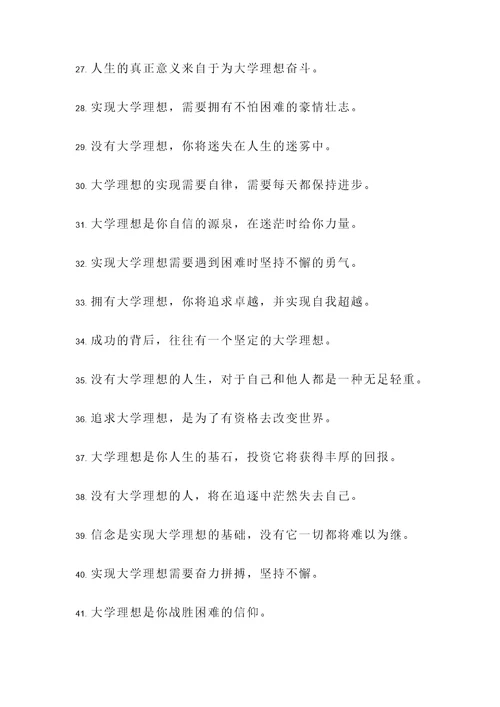 27. 人生的真正意义来自于为大学理想奋斗。

28. 实现大学理想，需要拥有不怕困难的豪情壮志。

29. 没有大学理想，你将迷失在人生的迷雾中。

30. 大学理想的实现需要自律，需要每天都保持进步。

31. 大学理想是你自信的源泉，在迷茫时给你力量。

32. 实现大学理想需要遇到困难时坚持不懈的勇气。

33. 拥有大学理想，你将追求卓越，并实现自我超越。

34. 成功的背后，往往有一个坚定的大学理想。

35. 没有大学理想的人生，对于自己和他人都是一种无足轻重。

36. 追求大学理想，是为了有资格去改变世界。

37. 大学理想是你人生的基石，投资它将获得丰厚的回报。

38. 没有大学理想的人，将在追逐中茫然失去自己。

39. 信念是实现大学理想的基础，没有它一切都将难以为继。

40. 实现大学理想需要奋力拼搏，坚持不懈。

41. 大学理想是你战胜困难的信仰。